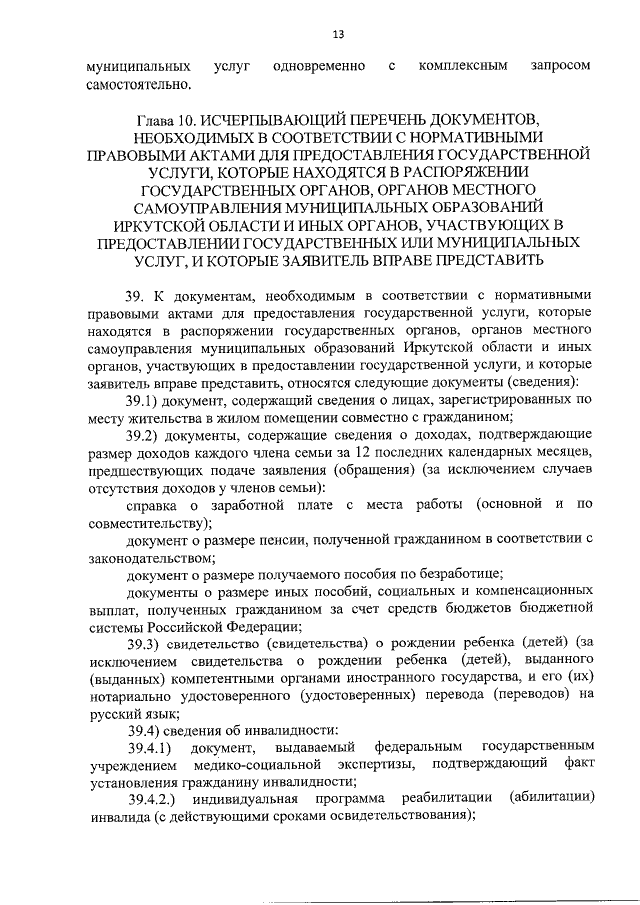 13

муниципальных услуг одновременно с комплексным запросом самостоятельно.

Глава 10. ИСЧЕРПЫВАЮЩИЙ ПЕРЕЧЕНЬ ДОКУМЕНТОВ, НЕОБХОДИМЫХ В СООТВЕТСТВИИ С НОРМАТИВНЫМИ ПРАВОВЫМИ АКТАМИ ДЛЯ ПРЕДОСТАВЛЕНИЯ ГОСУДАРСТВЕННОЙ УСЛУГИ, КОТОРЫЕ НАХОДЯТСЯ В РАСПОРЯЖЕНИИ ГОСУДАРСТВЕННЫХ ОРГАНОВ, ОРГАНОВ МЕСТНОГО САМОУПРАВЛЕНИЯ МУНИЦИПАЛЬНЫХ ОБРАЗОВАНИЙ ИРКУТСКОЙ ОБЛАСТИ И ИНЫХ ОРГАНОВ, УЧАСТВУЮЩИХ В ПРЕДОСТАВЛЕНИИ ГОСУДАРСТВЕННЫХ ИЛИ МУНИЦИПАЛЬНЫХ УСЛУГ, И КОТОРЫЕ ЗАЯВИТЕЛЬ ВПРАВЕ ПРЕДСТАВИТЬ

39. К документам, необходимым в соответствии с нормативными правовыми актами для предоставления государственной услуги, которые находятся в распоряжении государственных органов, органов местного самоуправления муниципальных образований Иркутской области и иных органов, участвующих в предоставлении государственной услуги, и которые заявитель вправе представить, относятся следующие документы (сведения):

39.1) документ, содержащий сведения о лицах, зарегистрированных по месту жительства в жилом помещении совместно с гражданином;

39.2) документы, содержащие сведения о доходах, подтверждающие размер доходов каждого члена семьи за 12 последних календарных месяцев, предшествующих подаче заявления (обращения) (за исключением случаев отсутствия доходов у членов семьи):

справка о заработной плате с места работы (основной и по совместительству);

документ о размере пенсии, полученной гражданином в соответствии с законодательством;

документ о размере получаемого пособия по безработице;

документы о размере иных пособий, социальных и компенсационных выплат, полученных гражданином за счет средств бюджетов бюджетной системы Российской Федерации;

39.3) свидетельство (свидетельства) о рождении ребенка (детей) (за исключением свидетельства о рождении ребенка (детей), выданного (выданных) компетентными органами иностранного государства, и его (их) нотариально удостоверенного (удостоверенных) перевода (переводов) на русский язык;

39.4) сведения об инвалидности:

39.4.1) документ, выдаваемый федеральным государственным учреждением медико-социальной экспертизы, подтверждающий факт установления гражданину инвалидности;

39.4.2.) индивидуальная программа реабилитации (абилитации) инвалида (с действующими сроками освидетельствования);